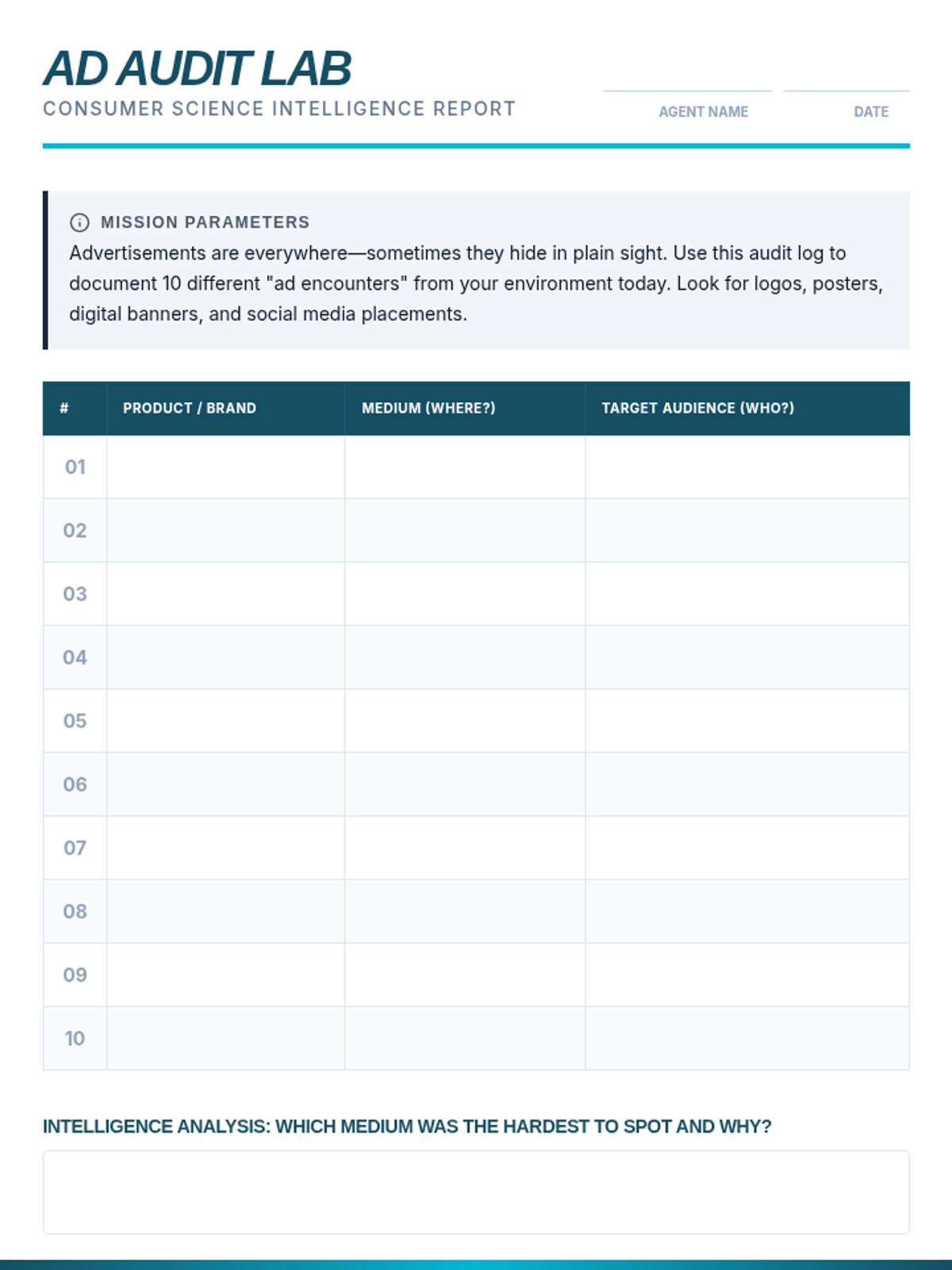 AD AUDIT LAB
CONSUMER SCIENCE INTELLIGENCE REPORT

AGENT NAME

DATE

MISSION PARAMETERS
Advertisements are everywhere—sometimes they hide in plain sight. Use this audit log to document 10 different "ad encounters" from your environment today. Look for logos, posters, digital banners, and social media placements.

| # | PRODUCT / BRAND | MEDIUM (WHERE?) | TARGET AUDIENCE (WHO?) |
|---|---|---|---|
| 01 | | | |
| 02 | | | |
| 03 | | | |
| 04 | | | |
| 05 | | | |
| 06 | | | |
| 07 | | | |
| 08 | | | |
| 09 | | | |
| 10 | | | |

INTELLIGENCE ANALYSIS: WHICH MEDIUM WAS THE HARDEST TO SPOT AND WHY?